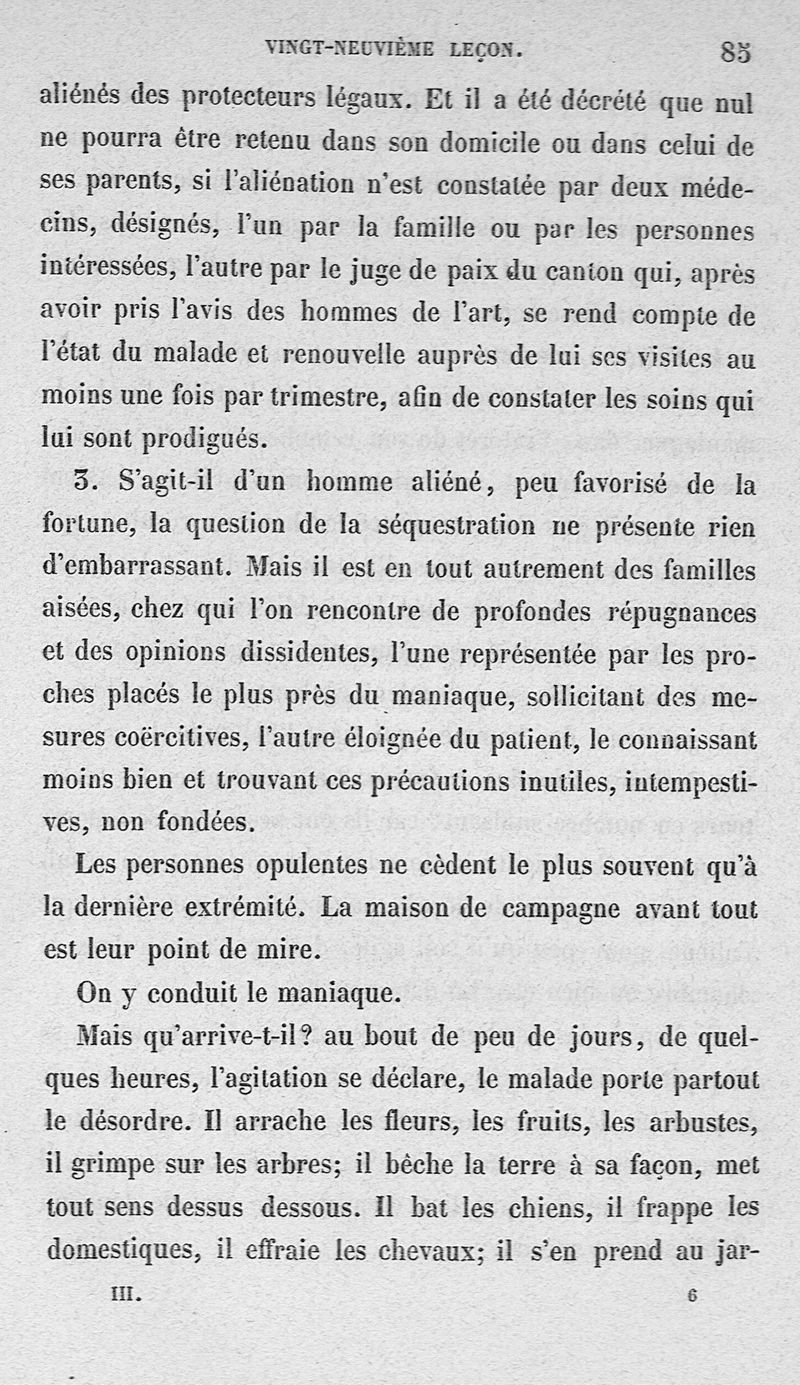 VINGT-NEUVIÈME LEÇON. 85

aliénés des protecteurs légaux. Et il a été décrété que nul ne pourra être retenu dans son domicile ou dans celui de ses parents, si l'aliénation n'est constatée par deux médecins, désignés, l'un par la famille ou par les personnes intéressées, l'autre par le juge de paix du canton qui, après avoir pris l'avis des hommes de l'art, se rend compte de l'état du malade et renouvelle auprès de lui ses visites au moins une fois par trimestre, afin de constater les soins qui lui sont prodigués.

3. S'agit-il d'un homme aliéné, peu favorisé de la fortune, la question de la séquestration ne présente rien d'embarrassant. Mais il est en tout autrement des familles aisées, chez qui l'on rencontre de profondes répugnances et des opinions dissidentes, l'une représentée par les proches placés le plus près du maniaque, sollicitant des mesures coërcitives, l'autre éloignée du patient, le connaissant moins bien et trouvant ces précautions inutiles, intempestives, non fondées.

Les personnes opulentes ne cèdent le plus souvent qu'à la dernière extrémité. La maison de campagne avant tout est leur point de mire.

On y conduit le maniaque.

Mais qu'arrive-t-il? au bout de peu de jours, de quelques heures, l'agitation se déclare, le malade porte partout le désordre. Il arrache les fleurs, les fruits, les arbustes, il grimpe sur les arbres; il bêche la terre à sa façon, met tout sens dessus dessous. Il bat les chiens, il frappe les domestiques, il effraie les chevaux; il s'en prend au jar-

III. 6